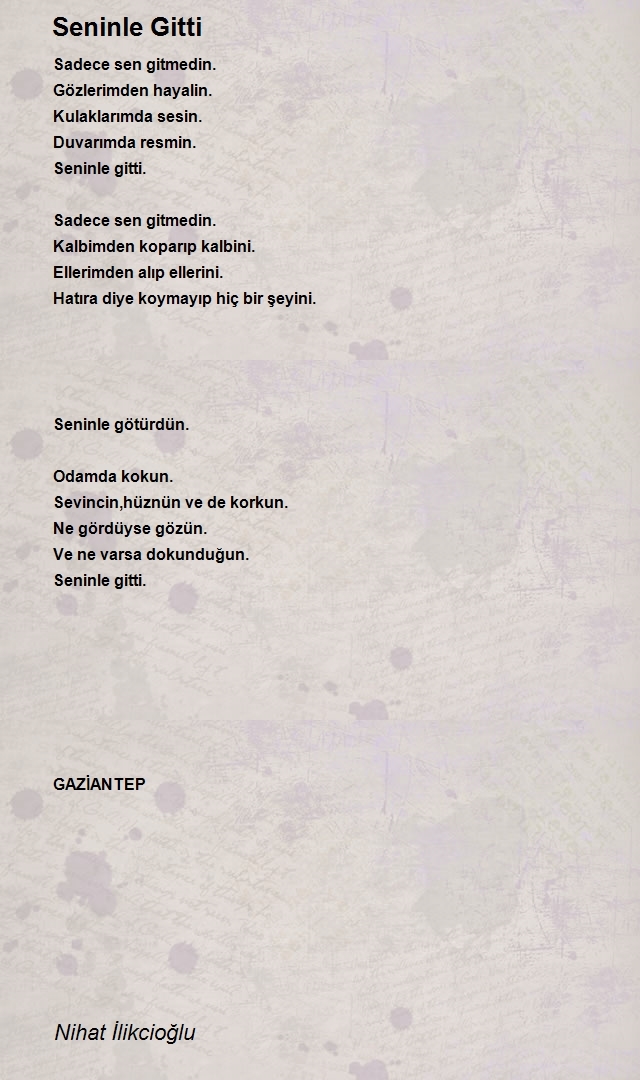 Seninle Gitti

Sadece sen gitmedin.
Gözlerimden hayalin.
Kulaklarımda sesin.
Duvarımda resmin.
Seninle gitti.

Sadece sen gitmedin.
Kalbimden koparıp kalbini.
Ellerimden alıp ellerini.
Hatıra diye koymayıp hiç bir şeyini.

Seninle götürdün.

Odamda kokun.
Sevincin,hüznün ve de korkun.
Ne gördüyse gözün.
Ve ne varsa dokunduğun.
Seninle gitti.

GAZİANTEP

Nihat İlikcioğlu